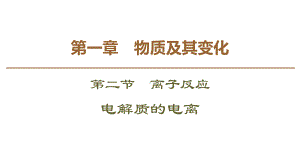 第一章　物质及其变化

第二节　离子反应

电解质的电离